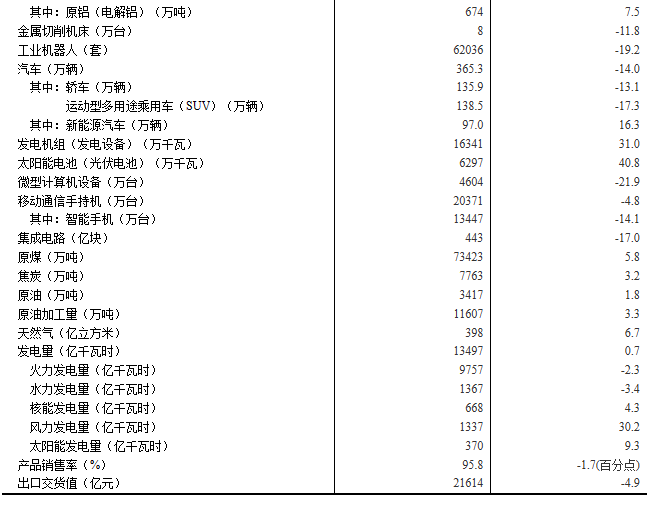 | | | |
|---|---|---|
| 其中：原铝（电解铝）（万吨） | 674 | 7.5 |
| 金属切削机床（万台） | 8 | -11.8 |
| 工业机器人（套） | 62036 | -19.2 |
| 汽车（万辆） | 365.3 | -14.0 |
| 其中：轿车（万辆） | 135.9 | -13.1 |
| 运动型多用途乘用车（SUV）（万辆） | 138.5 | -17.3 |
| 其中：新能源汽车（万辆） | 97.0 | 16.3 |
| 发电机组（发电设备）（万千瓦） | 16341 | 31.0 |
| 太阳能电池（光伏电池）（万千瓦） | 6297 | 40.8 |
| 微型计算机设备（万台） | 4604 | -21.9 |
| 移动通信手持机（万台） | 20371 | -4.8 |
| 其中：智能手机（万台） | 13447 | -14.1 |
| 集成电路（亿块） | 443 | -17.0 |
| 原煤（万吨） | 73423 | 5.8 |
| 焦炭（万吨） | 7763 | 3.2 |
| 原油（万吨） | 3417 | 1.8 |
| 原油加工量（万吨） | 11607 | 3.3 |
| 天然气（亿立方米） | 398 | 6.7 |
| 发电量（亿千瓦时） | 13497 | 0.7 |
| 火力发电量（亿千瓦时） | 9757 | -2.3 |
| 水力发电量（亿千瓦时） | 1367 | -3.4 |
| 核能发电量（亿千瓦时） | 668 | 4.3 |
| 风力发电量（亿千瓦时） | 1337 | 30.2 |
| 太阳能发电量（亿千瓦时） | 370 | 9.3 |
| 产品销售率（%） | 95.8 | -1.7(百分点) |
| 出口交货值（亿元） | 21614 | -4.9 |